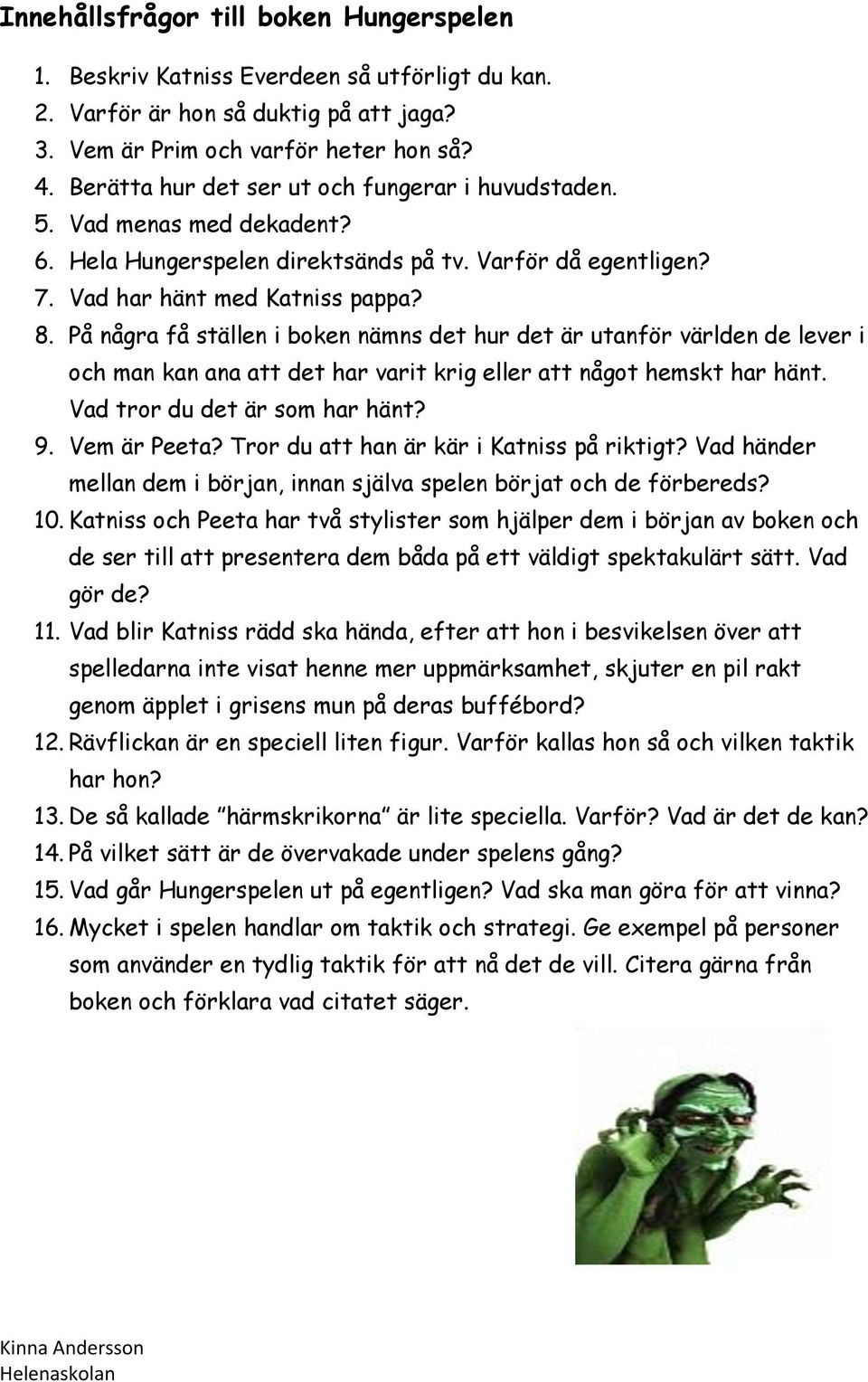 Innehållsfrågor till boken Hungerspelen

1. Beskriv Katniss Everdeen så utförligt du kan.
2. Varför är hon så duktig på att jaga?
3. Vem är Prim och varför heter hon så?
4. Berätta hur det ser ut och fungerar i huvudstaden.
5. Vad menas med dekadent?
6. Hela Hungerspelen direktsänds på tv. Varför då egentligen?
7. Vad har hänt med Katniss pappa?
8. På några få ställen i boken nämns det hur det är utanför världen de lever i och man kan ana att det har varit krig eller att något hemskt har hänt. Vad tror du det är som har hänt?
9. Vem är Peeta? Tror du att han är kär i Katniss på riktigt? Vad händer mellan dem i början, innan själva spelen börjat och de förbereds?
10. Katniss och Peeta har två stylister som hjälper dem i början av boken och de ser till att presentera dem båda på ett väldigt spektakulärt sätt. Vad gör de?
11. Vad blir Katniss rädd ska hända, efter att hon i besvikelsen över att spelledarna inte visat henne mer uppmärksamhet, skjuter en pil rakt genom äpplet i grisens mun på deras buffébord?
12. Rävflickan är en speciell liten figur. Varför kallas hon så och vilken taktik har hon?
13. De så kallade ”härmskrikorna” är lite speciella. Varför? Vad är det de kan?
14. På vilket sätt är de övervakade under spelens gång?
15. Vad går Hungerspelen ut på egentligen? Vad ska man göra för att vinna?
16. Mycket i spelen handlar om taktik och strategi. Ge exempel på personer som använder en tydlig taktik för att nå det de vill. Citera gärna från boken och förklara vad citatet säger.

Kinna Andersson
Helenaskolan